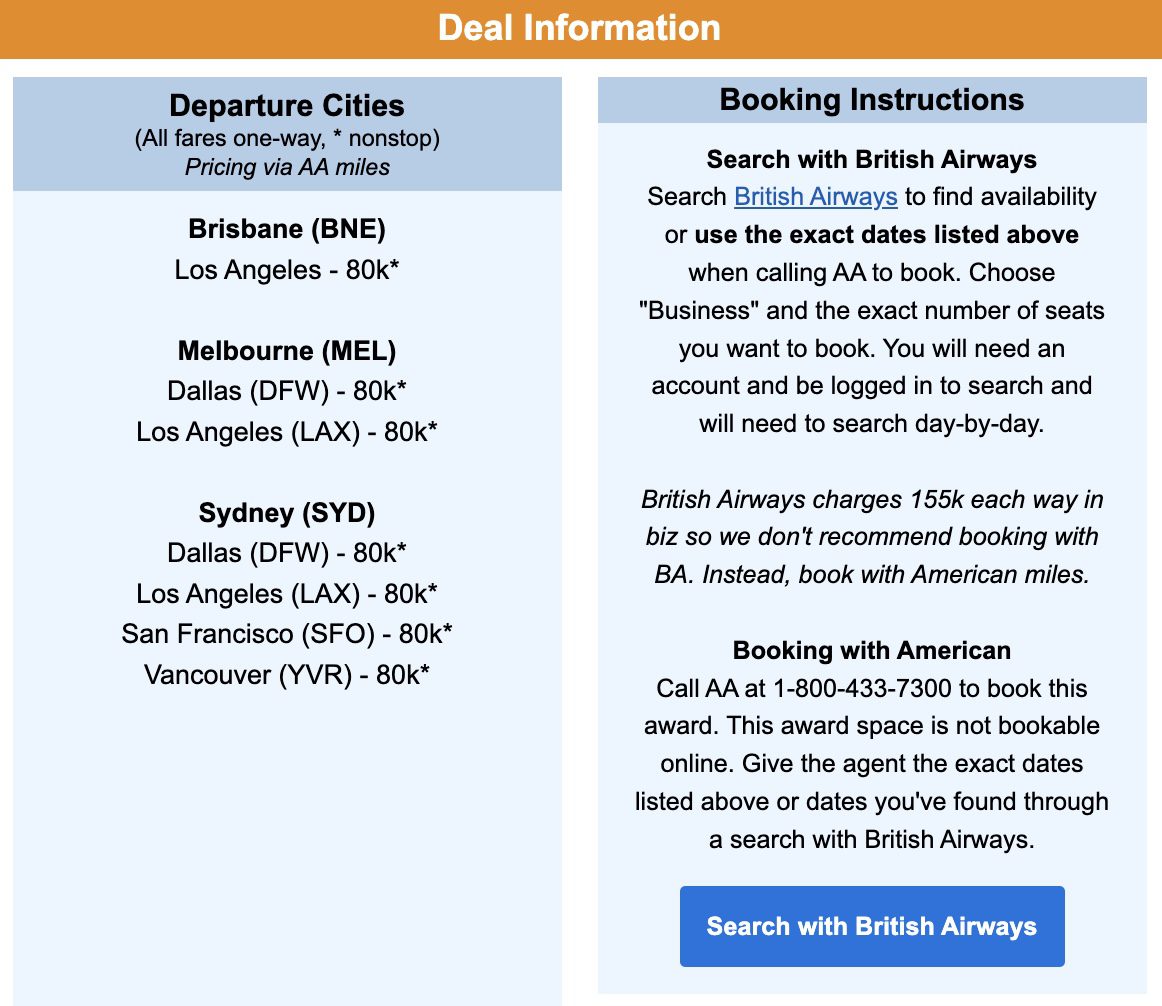 Deal Information

Departure Cities
(All fares one-way, * nonstop)
Pricing via AA miles

Brisbane (BNE)
Los Angeles - 80k*

Melbourne (MEL)
Dallas (DFW) - 80k*
Los Angeles (LAX) - 80k*

Sydney (SYD)
Dallas (DFW) - 80k*
Los Angeles (LAX) - 80k*
San Francisco (SFO) - 80k*
Vancouver (YVR) - 80k*

Booking Instructions

Search with British Airways
Search British Airways to find availability or use the exact dates listed above when calling AA to book. Choose "Business" and the exact number of seats you want to book. You will need an account and be logged in to search and will need to search day-by-day.

British Airways charges 155k each way in biz so we don't recommend booking with BA. Instead, book with American miles.

Booking with American
Call AA at 1-800-433-7300 to book this award. This award space is not bookable online. Give the agent the exact dates listed above or dates you've found through a search with British Airways.

Search with British Airways